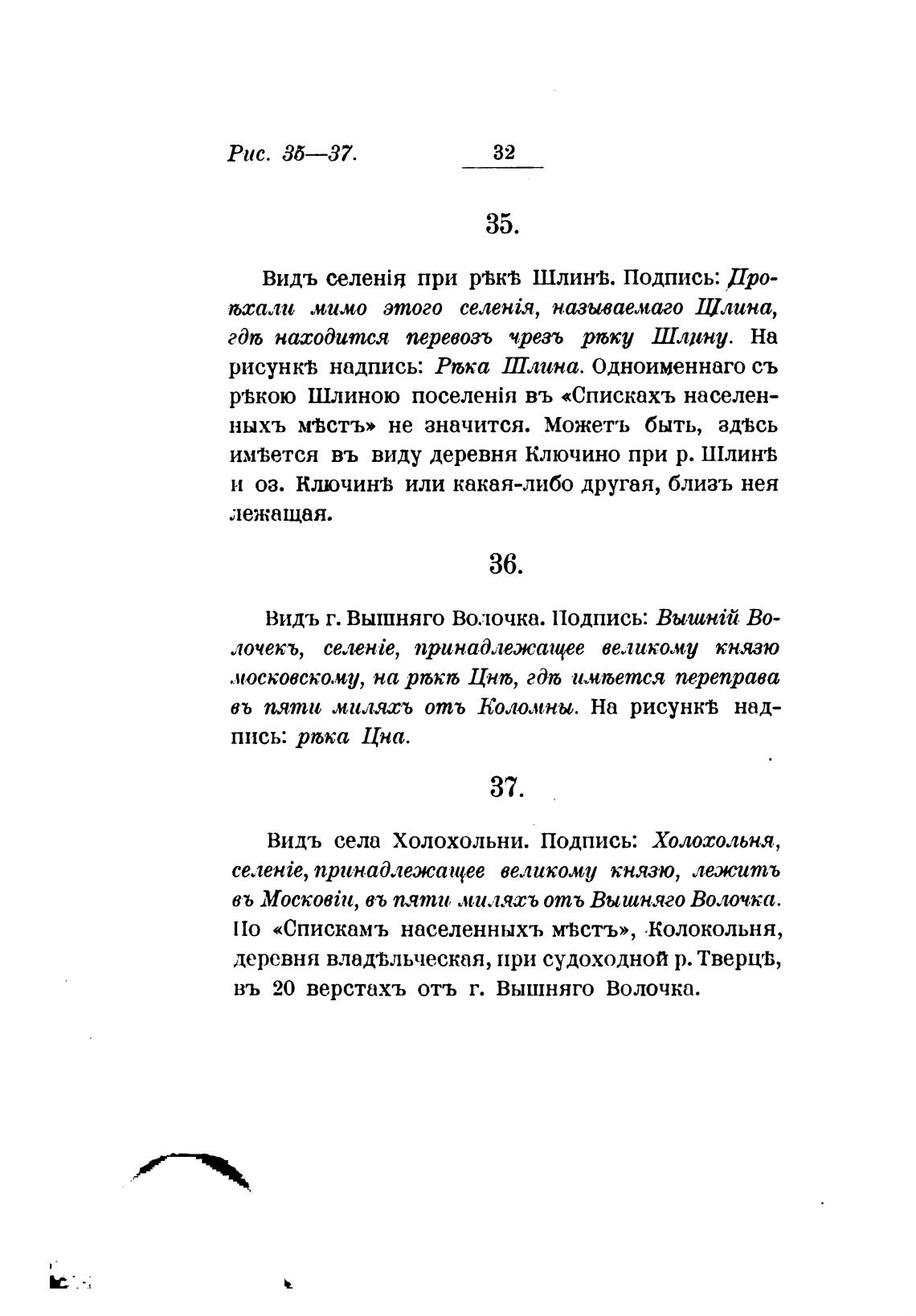 Рис. 35—37.

32

35.

Видъ селенія при рѣкѣ Шлинѣ. Подпись: Проѣхали мимо этого селенія, называемаго Шлина, гдѣ находится перевозъ чрезъ рѣку Шлину. На рисункѣ надпись: Рѣка Шлина. Одноименнаго съ рѣкою Шлиною поселенія въ «Спискахъ населенныхъ мѣстъ» не значится. Можетъ быть, здѣсь имѣется въ виду деревня Ключино при р. Шлинѣ и оз. Ключинѣ или какая-либо другая, близъ нея лежащая.

36.

Видъ г. Вышняго Волочка. Подпись: Вышній Волочекъ, селеніе, принадлежащее великому князю московскому, на рѣкѣ Цнѣ, гдѣ имѣется переправа въ пяти миляхъ отъ Коломны. На рисункѣ надпись: рѣка Цна.

37.

Видъ села Холохольни. Подпись: Холохольня, селеніе, принадлежащее великому князю, лежитъ въ Московіи, въ пяти миляхъ отъ Вышняго Волочка. По «Спискамъ населенныхъ мѣстъ», Колокольня, деревня владѣльческая, при судоходной р. Тверцѣ, въ 20 верстахъ отъ г. Вышняго Волочка.